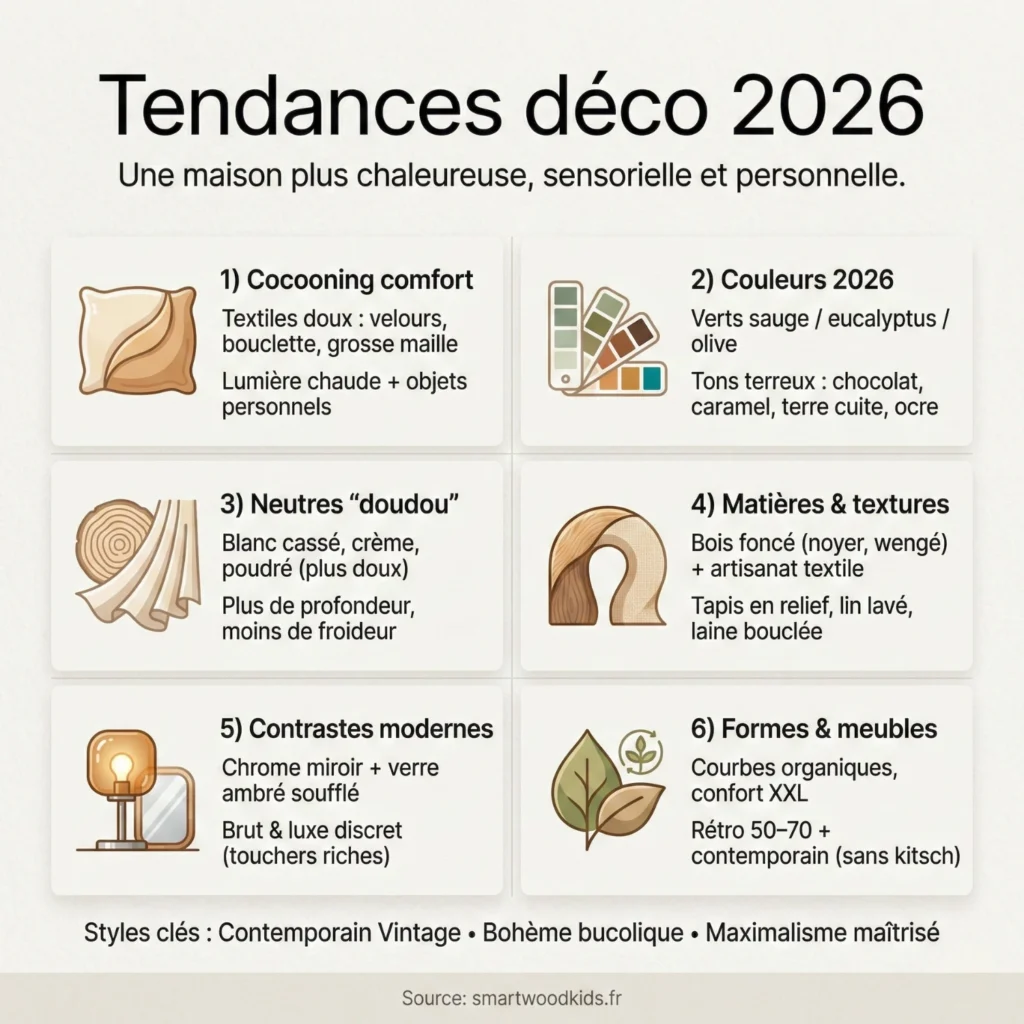 Tendances déco 2026

Une maison plus chaleureuse, sensorielle et personnelle.

1) Cocooning comfort

Textiles doux : velours, bouclette, grosse maille

Lumière chaude + objets personnels

2) Couleurs 2026

Verts sauge / eucalyptus / olive

Tons terreux : chocolat, caramel, terre cuite, ocre

3) Neutres “doudou”

Blanc cassé, crème, poudré (plus doux)

Plus de profondeur, moins de froideur

4) Matières & textures

Bois foncé (noyer, wengé) + artisanat textile

Tapis en relief, lin lavé, laine bouclée

5) Contrastes modernes

Chrome miroir + verre ambré soufflé

Brut & luxe discret (touchers riches)

6) Formes & meubles

Courbes organiques, confort XXL

Rétro 50–70 + contemporain (sans kitsch)

Styles clés : Contemporain Vintage • Bohème bucolique • Maximalisme maîtrisé

Source: smartwoodkids.fr